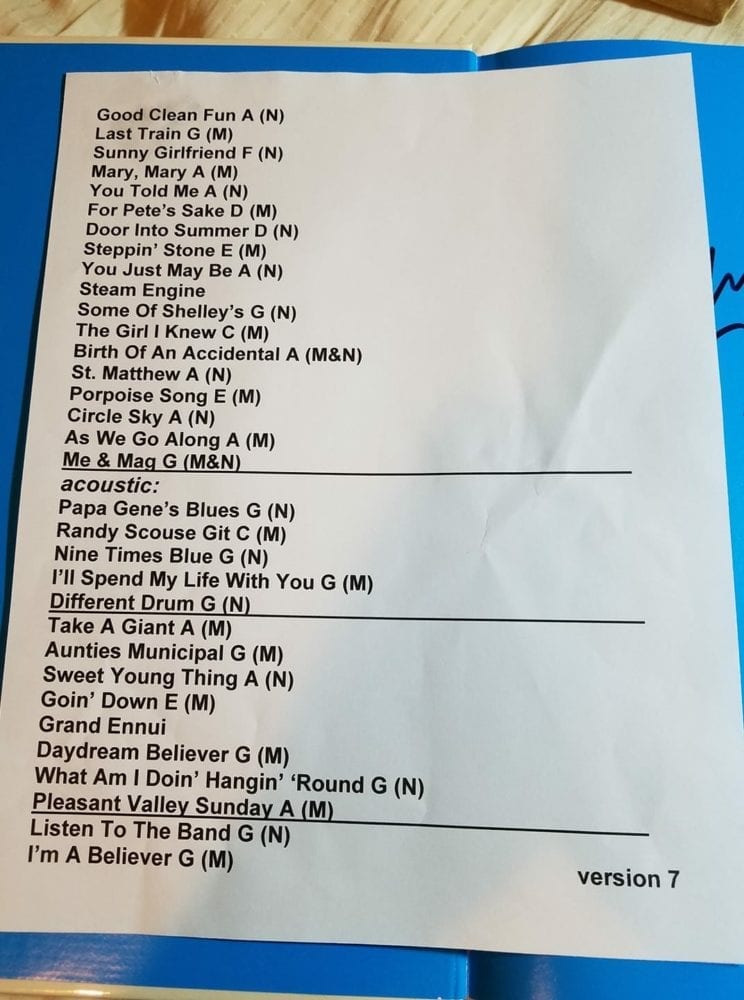 Good Clean Fun A (N)
Last Train G (M)
Sunny Girlfriend F (N)
Mary, Mary A (M)
You Told Me A (N)
For Pete's Sake D (M)
Door Into Summer D (N)
Steppin' Stone E (M)
You Just May Be A (N)
Steam Engine
Some Of Shelley's G (N)
The Girl I Knew C (M)
Birth Of An Accidental A (M&N)
St. Matthew A (N)
Porpoise Song E (M)
Circle Sky A (N)
As We Go Along A (M)
Me & Mag G (M&N)

acoustic:
Papa Gene's Blues G (N)
Randy Scouse Git C (M)
Nine Times Blue G (N)
I'll Spend My Life With You G (M)
Different Drum G (N)

Take A Giant A (M)
Aunties Municipal G (M)
Sweet Young Thing A (N)
Goin' Down E (M)
Grand Ennui
Daydream Believer G (M)
What Am I Doin' Hangin' 'Round G (N)
Pleasant Valley Sunday A (M)

Listen To The Band G (N)
I'm A Believer G (M)

version 7